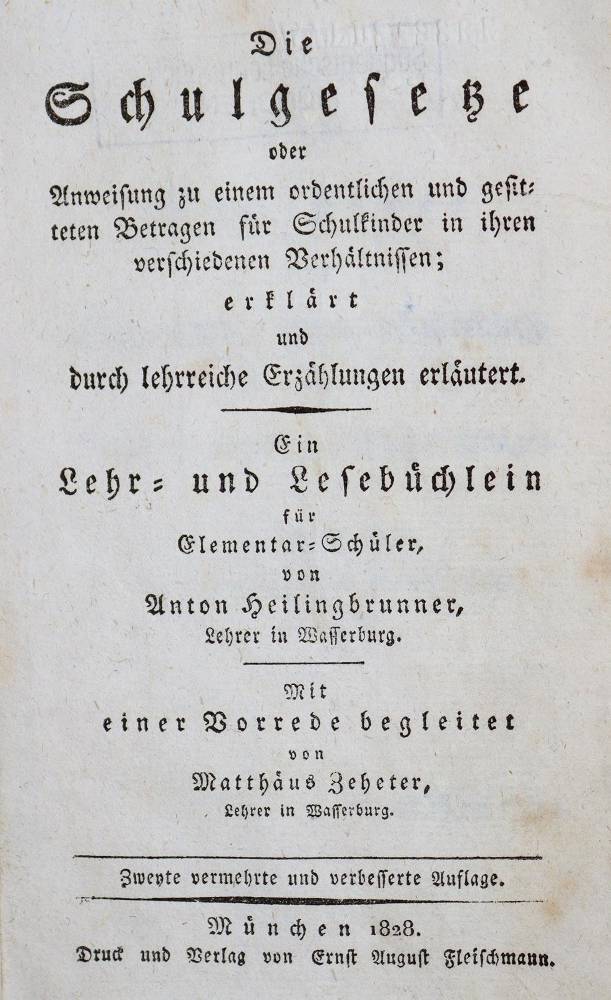 Die
Schulgesetze
oder
Anweisung zu einem ordentlichen und gesitteten Betragen für Schulkinder in ihren verschiedenen Verhältnissen;
erklärt
und
durch lehrreiche Erzählungen erläutert.

Ein
Lehr- und Lesebüchlein
für
Elementar-Schüler,
von
Anton Heilingbrunner,
Lehrer in Wasserburg.

Mit
einer Vorrede begleitet
von
Matthäus Zeheter,
Lehrer in Wasserburg.

Zweyte vermehrte und verbesserte Auflage.

München 1828.
Druck und Verlag von Ernst August Fleischmann.